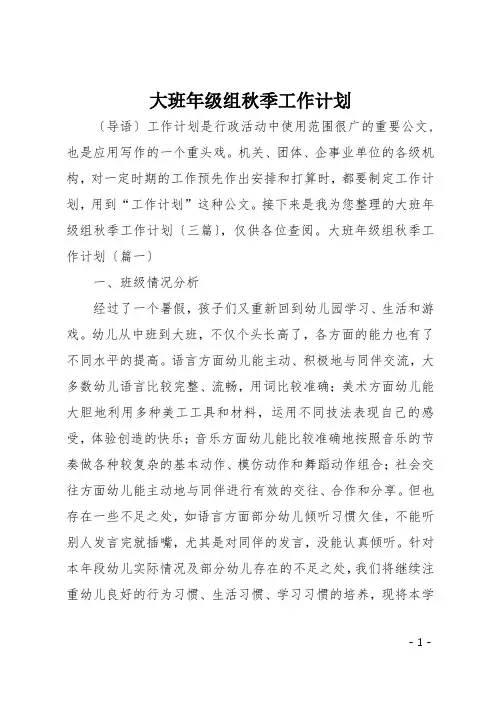 大班年级组秋季工作计划

〔导语〕工作计划是行政活动中使用范围很广的重要公文，也是应用写作的一个重头戏。机关、团体、企事业单位的各级机构，对一定时期的工作预先作出安排和打算时，都要制定工作计划，用到“工作计划”这种公文。接下来是我为您整理的大班年级组秋季工作计划〔三篇〕，仅供各位查阅。大班年级组秋季工作计划〔篇一〕

一、班级情况分析

经过了一个暑假，孩子们又重新回到幼儿园学习、生活和游戏。幼儿从中班到大班，不仅个头长高了，各方面的能力也有了不同水平的提高。语言方面幼儿能主动、积极地与同伴交流，大多数幼儿语言比较完整、流畅，用词比较准确；美术方面幼儿能大胆地利用多种美工工具和材料，运用不同技法表现自己的感受，体验创造的快乐；音乐方面幼儿能比较准确地按照音乐的节奏做各种较复杂的基本动作、模仿动作和舞蹈动作组合；社会交往方面幼儿能主动地与同伴进行有效的交往、合作和分享。但也存在一些不足之处，如语言方面部分幼儿倾听习惯欠佳，不能听别人发言完就插嘴，尤其是对同伴的发言，没能认真倾听。针对本年段幼儿实际情况及部分幼儿存在的不足之处，我们将继续注重幼儿良好的行为习惯、生活习惯、学习习惯的培养，现将本学

- 1 -